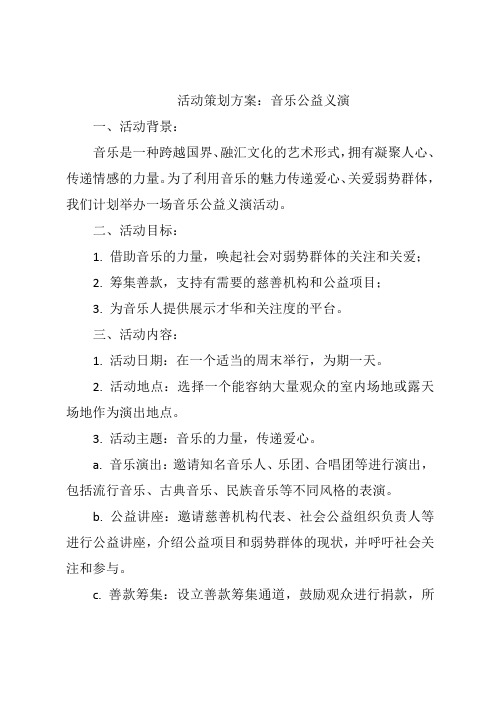 活动策划方案：音乐公益义演

一、活动背景：

音乐是一种跨越国界、融汇文化的艺术形式，拥有凝聚人心、传递情感的力量。为了利用音乐的魅力传递爱心、关爱弱势群体，我们计划举办一场音乐公益义演活动。

二、活动目标：

1. 借助音乐的力量，唤起社会对弱势群体的关注和关爱；

2. 筹集善款，支持有需要的慈善机构和公益项目；

3. 为音乐人提供展示才华和关注度的平台。

三、活动内容：

1. 活动日期：在一个适当的周末举行，为期一天。

2. 活动地点：选择一个能容纳大量观众的室内场地或露天场地作为演出地点。

3. 活动主题：音乐的力量，传递爱心。

a. 音乐演出：邀请知名音乐人、乐团、合唱团等进行演出，包括流行音乐、古典音乐、民族音乐等不同风格的表演。

b. 公益讲座：邀请慈善机构代表、社会公益组织负责人等进行公益讲座，介绍公益项目和弱势群体的现状，并呼吁社会关注和参与。

c. 善款筹集：设立善款筹集通道，鼓励观众进行捐款，所